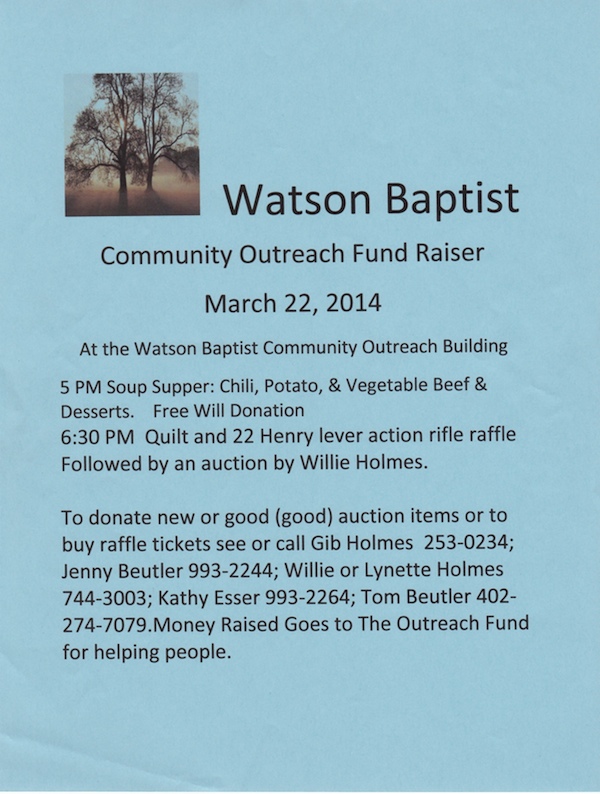 Watson Baptist

Community Outreach Fund Raiser

March 22, 2014

At the Watson Baptist Community Outreach Building

5 PM Soup Supper: Chili, Potato, & Vegetable Beef & Desserts. Free Will Donation
6:30 PM Quilt and 22 Henry lever action rifle raffle Followed by an auction by Willie Holmes.

To donate new or good (good) auction items or to buy raffle tickets see or call Gib Holmes 253-0234; Jenny Beutler 993-2244; Willie or Lynette Holmes 744-3003; Kathy Esser 993-2264; Tom Beutler 402-274-7079.Money Raised Goes to The Outreach Fund for helping people.